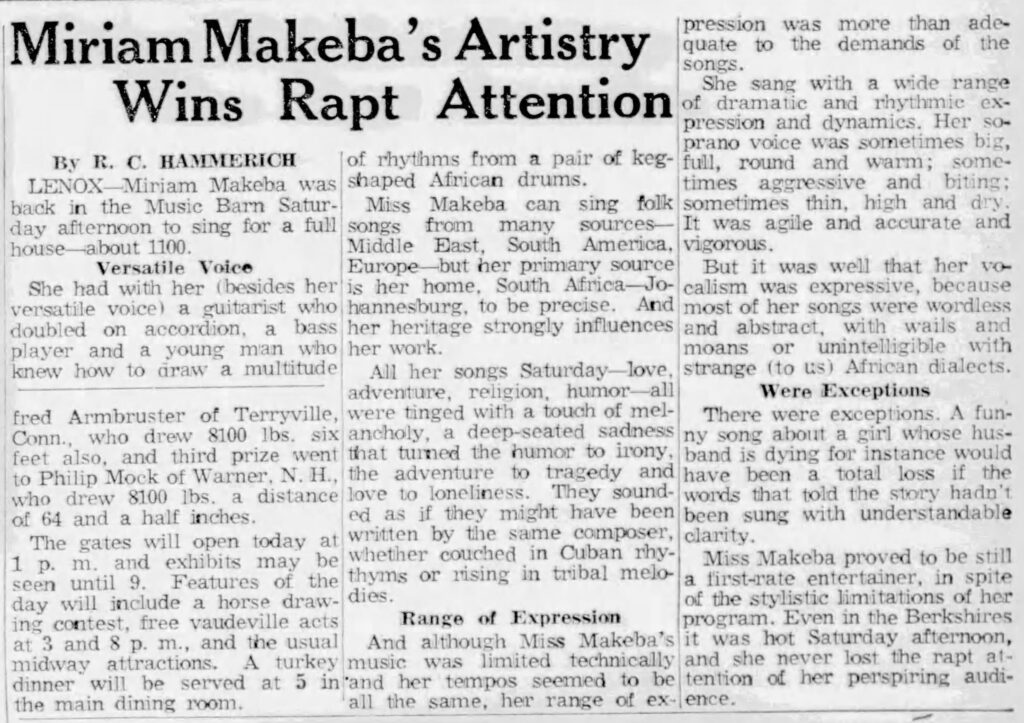 Miriam Makeba's Artistry Wins Rapt Attention

By R. C. HAMMERICH

LENOX—Miriam Makeba was back in the Music Barn Saturday afternoon to sing for a full house—about 1100.

Versatile Voice

She had with her (besides her versatile voice) a guitarist who doubled on accordion, a bass player and a young man who knew how to draw a multitude

fred Armbruster of Terryville, Conn., who drew 8100 lbs. six feet also, and third prize went to Philip Mock of Warner, N. H., who drew 8100 lbs. a distance of 64 and a half inches.

The gates will open today at 1 p. m. and exhibits may be seen until 9. Features of the day will include a horse drawing contest, free vaudeville acts at 3 and 8 p. m., and the usual midway attractions. A turkey dinner will be served at 5 in the main dining room.

of rhythms from a pair of keg-shaped African drums.

Miss Makeba can sing folk songs from many sources—Middle East, South America, Europe—but her primary source is her home, South Africa—Johannesburg, to be precise. And her heritage strongly influences her work.

All her songs Saturday—love, adventure, religion, humor—all were tinged with a touch of melancholy, a deep-seated sadness that turned the humor to irony, the adventure to tragedy and love to loneliness. They sounded as if they might have been written by the same composer, whether couched in Cuban rhythyms or rising in tribal melodies.

Range of Expression

And although Miss Makeba's music was limited technically and her tempos seemed to be all the same, her range of expression was more than adequate to the demands of the songs.

She sang with a wide range of dramatic and rhythmic expression and dynamics. Her soprano voice was sometimes big, full, round and warm; sometimes aggressive and biting; sometimes thin, high and dry. It was agile and accurate and vigorous.

But it was well that her vocalism was expressive, because most of her songs were wordless and abstract, with wails and moans or unintelligible with strange (to us) African dialects.

Were Exceptions

There were exceptions. A funny song about a girl whose husband is dying for instance would have been a total loss if the words that told the story hadn't been sung with understandable clarity.

Miss Makeba proved to be still a first-rate entertainer, in spite of the stylistic limitations of her program. Even in the Berkshires it was hot Saturday afternoon, and she never lost the rapt attention of her perspiring audience.